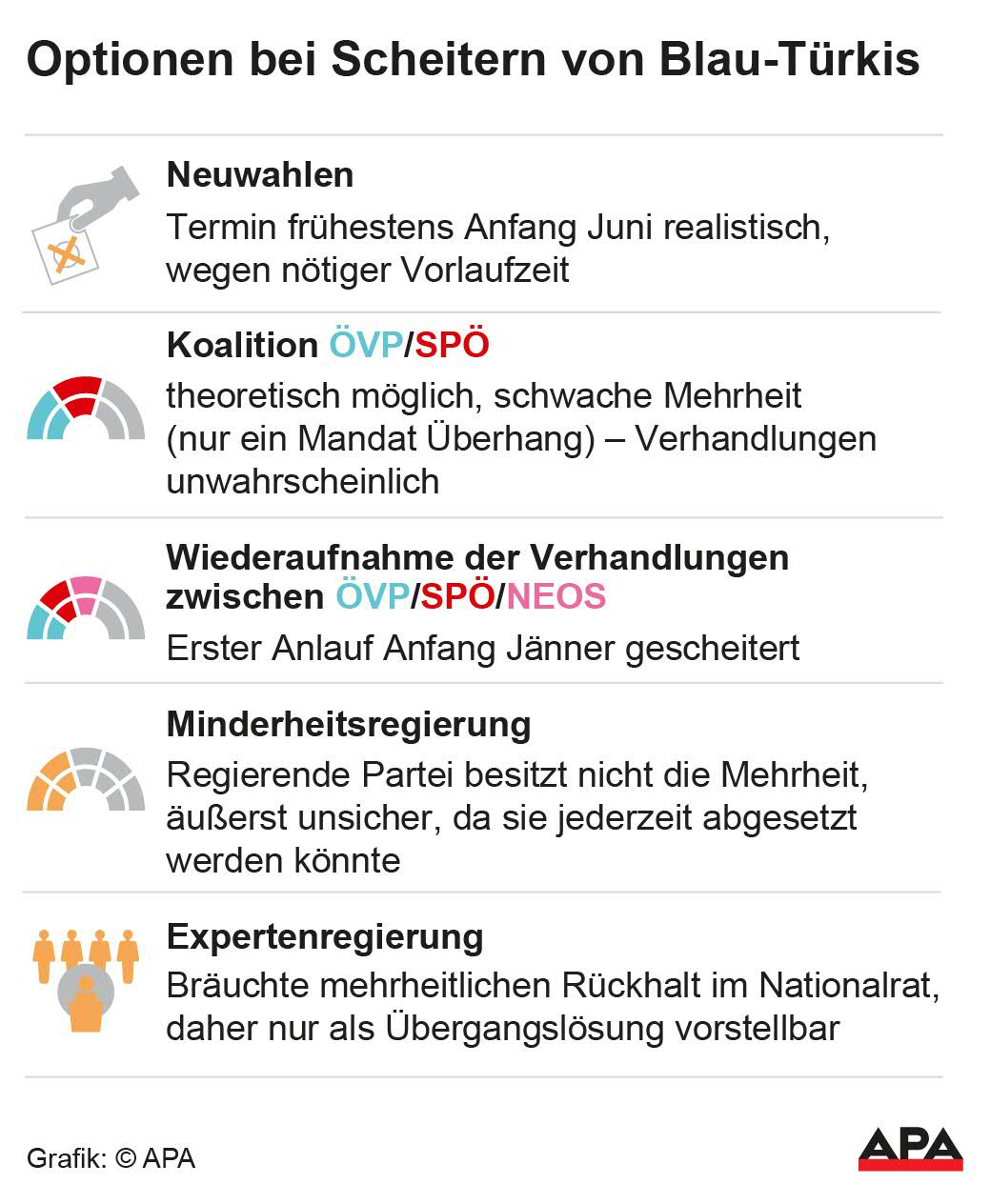 Optionen bei Scheitern von Blau-Türkis

Neuwahlen
Termin frühestens Anfang Juni realistisch, wegen nötiger Vorlaufzeit

Koalition ÖVP/SPÖ
theoretisch möglich, schwache Mehrheit (nur ein Mandat Überhang) – Verhandlungen unwahrscheinlich

Wiederaufnahme der Verhandlungen zwischen ÖVP/SPÖ/NEOS
Erster Anlauf Anfang Jänner gescheitert

Minderheitsregierung
Regierende Partei besitzt nicht die Mehrheit, äußerst unsicher, da sie jederzeit abgesetzt werden könnte

Expertenregierung
Bräuchte mehrheitlichen Rückhalt im Nationalrat, daher nur als Übergangslösung vorstellbar

Grafik: © APA

APA